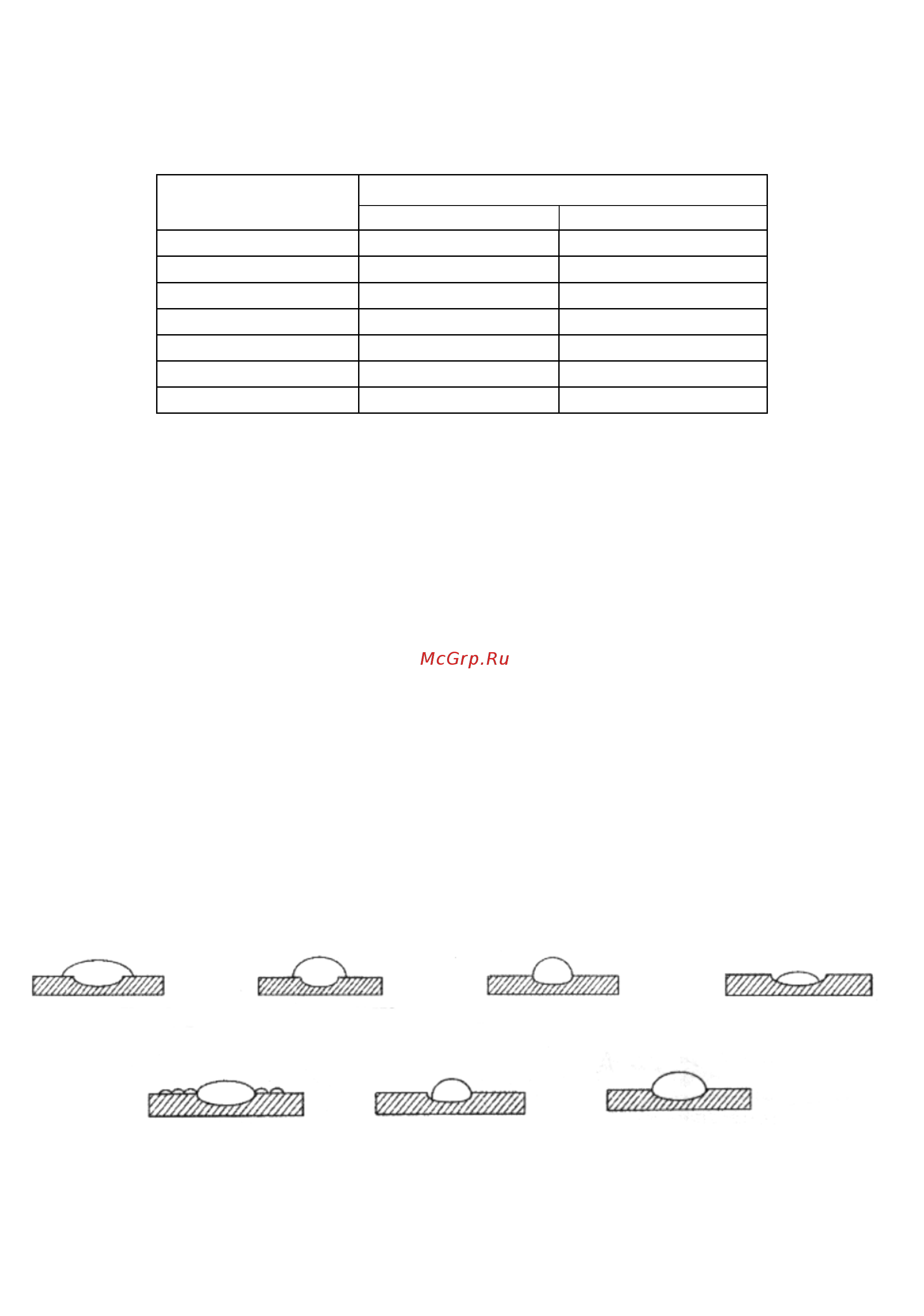 McGrp.Ru